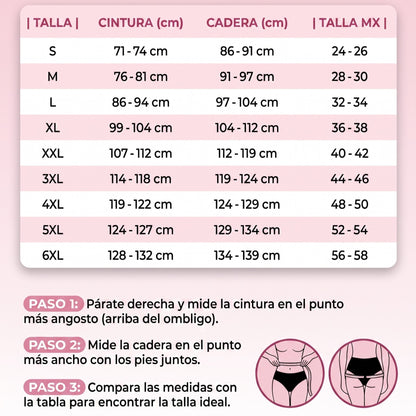 | \| TALLA \| | CINTURA (cm) | CADERA (cm) | \| TALLA MX \| |
|---|---|---|---|
| S | 71 - 74 cm | 86 - 91 cm | 24 - 26 |
| M | 76 - 81 cm | 91 - 97 cm | 28 - 30 |
| L | 86 - 94 cm | 97 - 104 cm | 32 - 34 |
| XL | 99 - 104 cm | 104 - 112 cm | 36 - 38 |
| XXL | 107 - 112 cm | 112 - 119 cm | 40 - 42 |
| 3XL | 114 - 118 cm | 119 - 124 cm | 44 - 46 |
| 4XL | 119 - 122 cm | 124 - 129 cm | 48 - 50 |
| 5XL | 124 - 127 cm | 129 - 134 cm | 52 - 54 |
| 6XL | 128 - 132 cm | 134 - 139 cm | 56 - 58 |

PASO 1: Párate derecha y mide la cintura en el punto más angosto (arriba del ombligo).

PASO 2: Mide la cadera en el punto más ancho con los pies juntos.

PASO 3: Compara las medidas con la tabla para encontrar la talla ideal.